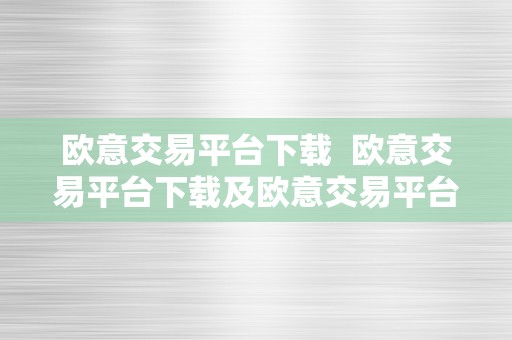 欧意交易平台下载 欧意交易平台下载及欧意交易平台